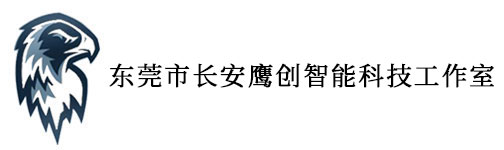 东莞市长安鹰创智能科技工作室